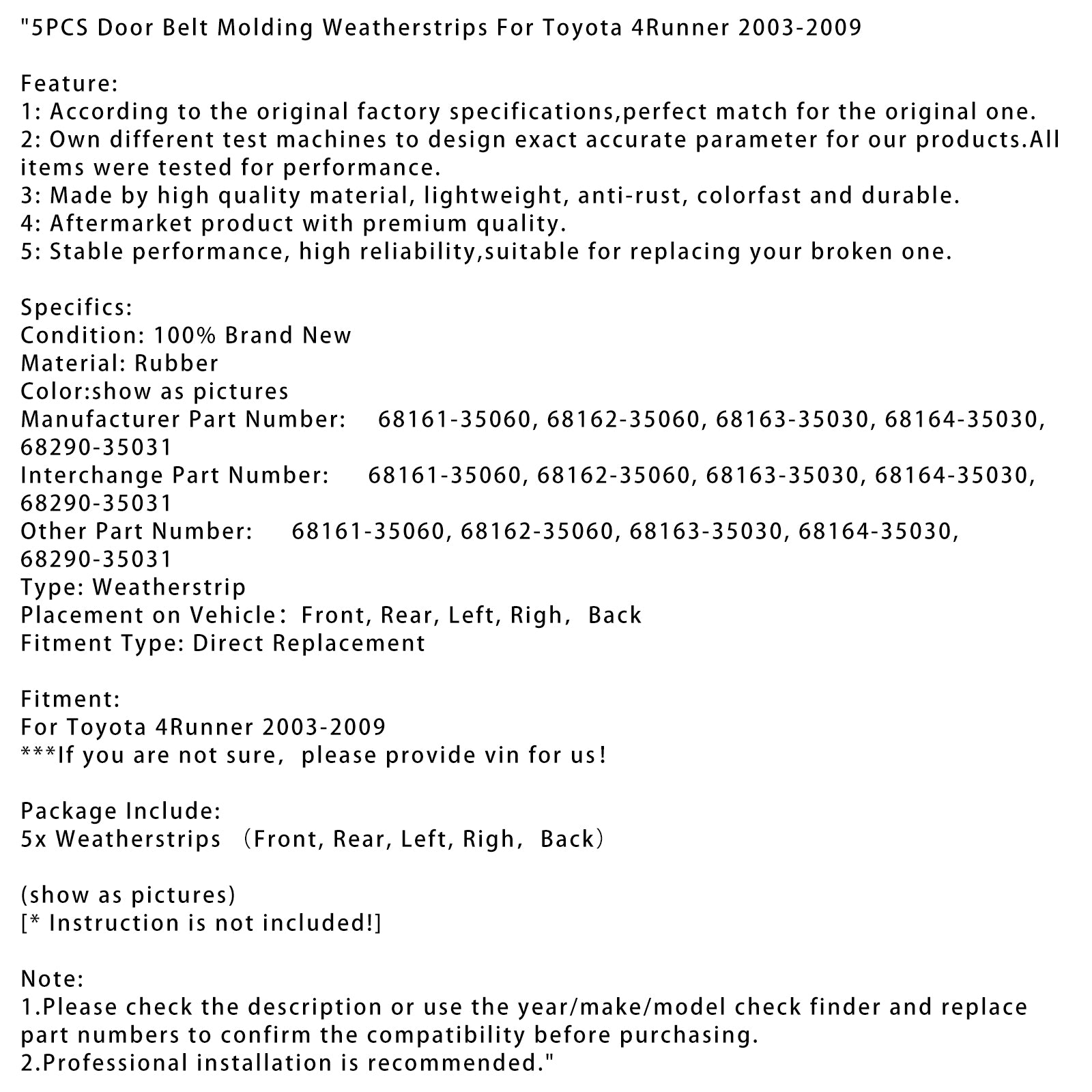 "5PCS Door Belt Molding Weatherstrips For Toyota 4Runner 2003-2009

Feature:
1: According to the original factory specifications,perfect match for the original one.
2: Own different test machines to design exact accurate parameter for our products.All items were tested for performance.
3: Made by high quality material, lightweight, anti-rust, colorfast and durable.
4: Aftermarket product with premium quality.
5: Stable performance, high reliability,suitable for replacing your broken one.

Specifics:
Condition: 100% Brand New
Material: Rubber
Color:show as pictures
Manufacturer Part Number: 68161-35060, 68162-35060, 68163-35030, 68164-35030, 68290-35031
Interchange Part Number: 68161-35060, 68162-35060, 68163-35030, 68164-35030, 68290-35031
Other Part Number: 68161-35060, 68162-35060, 68163-35030, 68164-35030, 68290-35031
Type: Weatherstrip
Placement on Vehicle: Front, Rear, Left, Righ, Back
Fitment Type: Direct Replacement

Fitment:
For Toyota 4Runner 2003-2009
***If you are not sure, please provide vin for us!

Package Include:
5x Weatherstrips （Front, Rear, Left, Righ, Back）

(show as pictures)
[* Instruction is not included!]

Note:
1.Please check the description or use the year/make/model check finder and replace part numbers to confirm the compatibility before purchasing.
2.Professional installation is recommended."